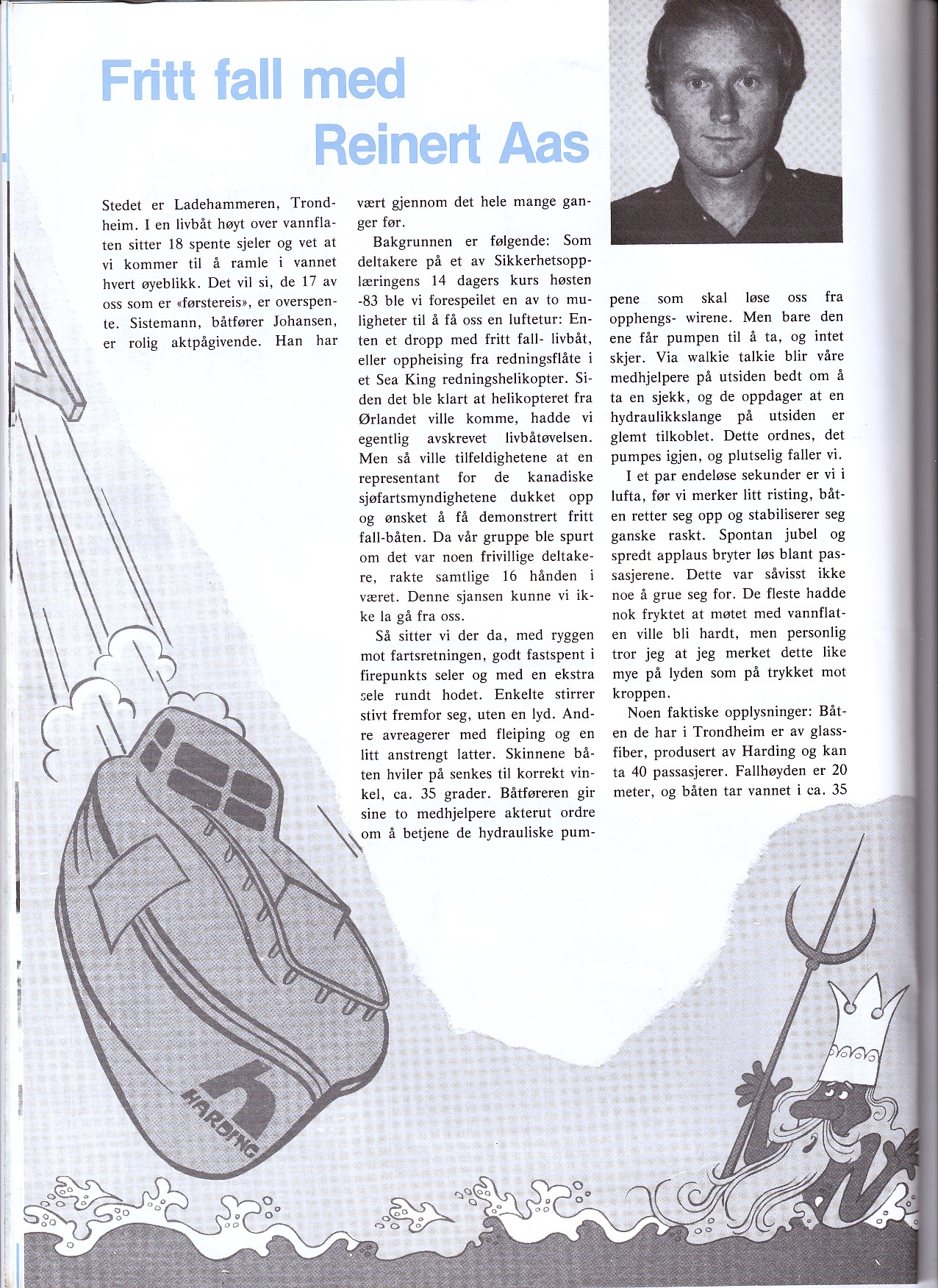 Fritt fall med Reinert Aas

Stedet er Ladehammeren, Trondheim. I en livbåt høyt over vannflaten sitter 18 spente sjeler og vet at vi kommer til å ramle i vannet hvert øyeblikk. Det vil si, de 17 av oss som er «førstereis», er overspente. Sistemann, båtfører Johansen, er rolig aktpågivende. Han har vært gjennom det hele mange ganger før.

Bakgrunnen er følgende: Som deltakere på et av Sikkerhetsopplæringens 14 dagers kurs høsten -83 ble vi forespeilet en av to muligheter til å få oss en luftetur: Enten et dropp med fritt fall- livbåt, eller oppheising fra redningsflåte i et Sea King redningshelikopter. Siden det ble klart at helikopteret fra Ørlandet ville komme, hadde vi egentlig avskrevet livbåtøvelsen. Men så ville tilfeldighetene at en representant for de kanadiske sjøfartsmyndighetene dukket opp og ønsket å få demonstrert fritt fall-båten. Da vår gruppe ble spurt om det var noen frivillige deltakere, rakte samtlige 16 hånden i været. Denne sjansen kunne vi ikke la gå fra oss.

Så sitter vi der da, med ryggen mot fartsretningen, godt fastspent i firepunkts seler og med en ekstra sele rundt hodet. Enkelte stirrer stivt fremfor seg, uten en lyd. Andre avreagerer med fleiping og en litt anstrengt latter. Skinnene båten hviler på senkes til korrekt vinkel, ca. 35 grader. Båtføreren gir sine to medhjelpere akterut ordre om å betjene de hydrauliske pumpene som skal løse oss fra opphengs- wirene. Men bare den ene får pumpen til å ta, og intet skjer. Via walkie talkie blir våre medhjelpere på utsiden bedt om å ta en sjekk, og de oppdager at en hydraulikkslange på utsiden er glemt tilkoblet. Dette ordnes, det pumpes igjen, og plutselig faller vi.

I et par endeløse sekunder er vi i lufta, før vi merker litt risting, båten retter seg opp og stabiliserer seg ganske raskt. Spontan jubel og spredt applaus bryter løs blant passasjerene. Dette var såvisst ikke noe å grue seg for. De fleste hadde nok fryktet at møtet med vannflaten ville bli hardt, men personlig tror jeg at jeg merket dette like mye på lyden som på trykket mot kroppen.

Noen faktiske opplysninger: Båten de har i Trondheim er av glassfiber, produsert av Harding og kan ta 40 passasjerer. Fallhøyden er 20 meter, og båten tar vannet i ca. 35

HARDING